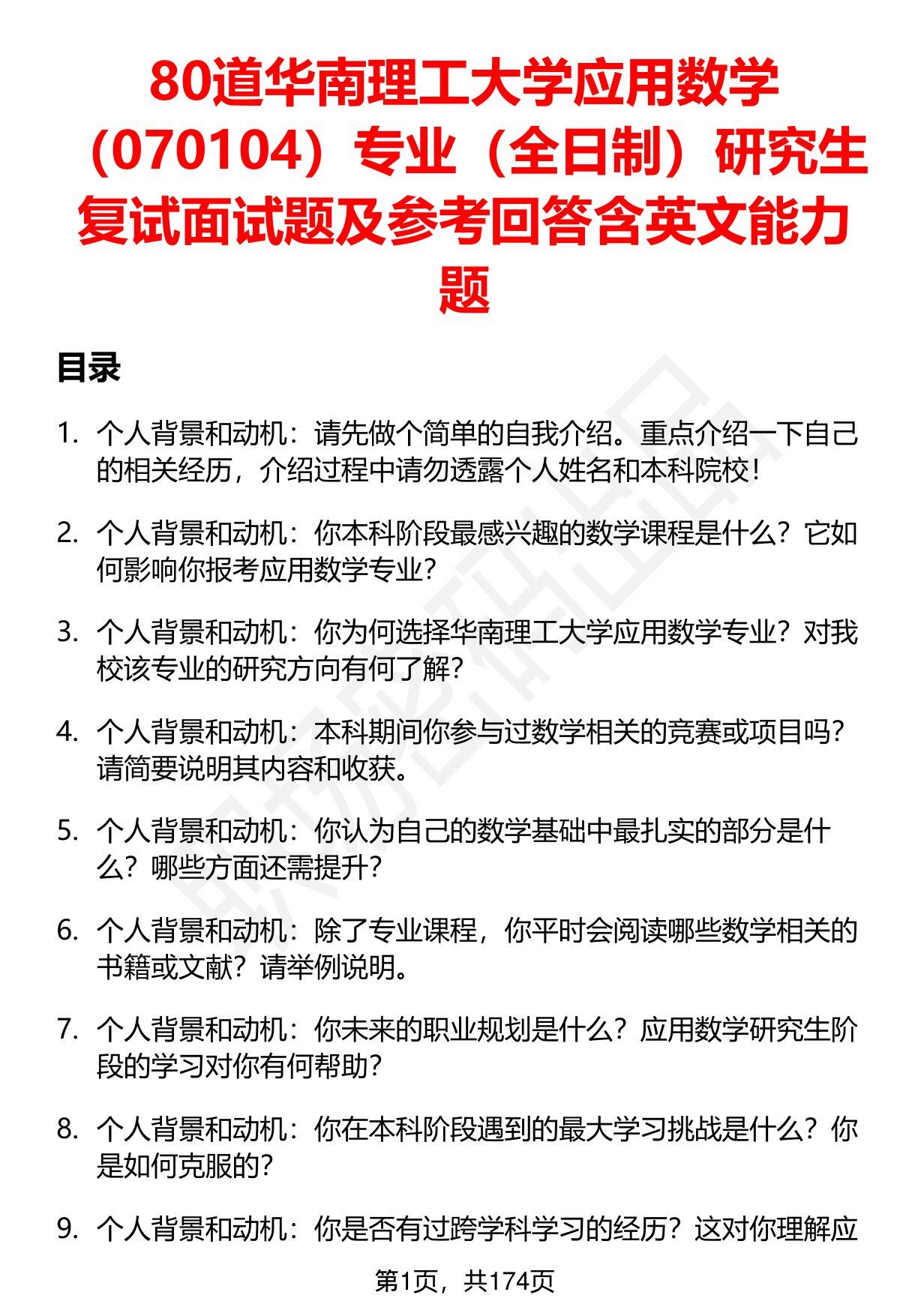 80道华南理工大学应用数学（070104）专业（全日制）研究生复试面试题及参考回答含英文能力题

目录

1. 个人背景和动机：请先做个简单的自我介绍。重点介绍一下自己的相关经历，介绍过程中请勿透露个人姓名和本科院校！

2. 个人背景和动机：你本科阶段最感兴趣的数学课程是什么？它如何影响你报考应用数学专业？

3. 个人背景和动机：你为何选择华南理工大学应用数学专业？对我校该专业的研究方向有何了解？

4. 个人背景和动机：本科期间你参与过数学相关的竞赛或项目吗？请简要说明其内容和收获。

5. 个人背景和动机：你认为自己的数学基础中最扎实的部分是什么？哪些方面还需提升？

6. 个人背景和动机：除了专业课程，你平时会阅读哪些数学相关的书籍或文献？请举例说明。

7. 个人背景和动机：你未来的职业规划是什么？应用数学研究生阶段的学习对你有何帮助？

8. 个人背景和动机：你在本科阶段遇到的最大学习挑战是什么？你是如何克服的？

9. 个人背景和动机：你是否有过跨学科学习的经历？这对你理解应

第1页，共174页